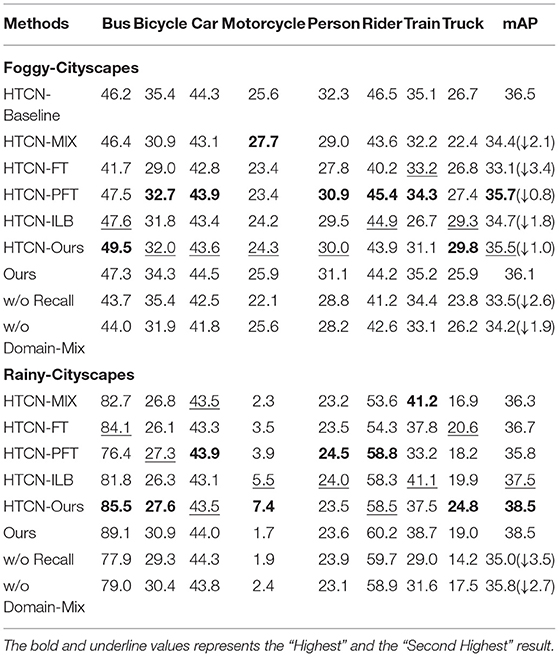 | Methods | Bus | Bicycle | Car | Motorcycle | Person | Rider | Train | Truck | mAP |
|---|---|---|---|---|---|---|---|---|---|
| **Foggy-Cityscapes** | | | | | | | | | |
| HTCN-Baseline | 46.2 | 35.4 | 44.3 | 25.6 | 32.3 | 46.5 | 35.1 | 26.7 | 36.5 |
| HTCN-MIX | 46.4 | 30.9 | 43.1 | **27.7** | 29.0 | 43.6 | 32.2 | 22.4 | 34.4(↓2.1) |
| HTCN-FT | 41.7 | 29.0 | 42.8 | 23.4 | 27.8 | 40.2 | 33.2 | 26.8 | 33.1(↓3.4) |
| HTCN-PFT | 47.5 | **32.7** | **43.9** | 23.4 | **30.9** | **45.4** | **34.3** | 27.4 | **35.7**(↓0.8) |
| HTCN-ILB | 47.6 | 31.8 | 43.4 | 24.2 | 29.5 | 44.9 | 26.7 | 29.3 | 34.7(↓1.8) |
| HTCN-Ours | **49.5** | 32.0 | 43.6 | 24.3 | 30.0 | 43.9 | 31.1 | **29.8** | 35.5(↓1.0) |
| Ours | 47.3 | 34.3 | 44.5 | 25.9 | 31.1 | 44.2 | 35.2 | 25.9 | 36.1 |
| w/o Recall | 43.7 | 35.4 | 42.5 | 22.1 | 28.8 | 41.2 | 34.4 | 23.8 | 33.5(↓2.6) |
| w/o Domain-Mix | 44.0 | 31.9 | 41.8 | 25.6 | 28.2 | 42.6 | 33.1 | 26.2 | 34.2(↓1.9) |
| **Rainy-Cityscapes** | | | | | | | | | |
| HTCN-MIX | 82.7 | 26.8 | 43.5 | 2.3 | 23.2 | 53.6 | **41.2** | 16.9 | 36.3 |
| HTCN-FT | 84.1 | 26.1 | 43.3 | 3.5 | 23.5 | 54.3 | 37.8 | 20.6 | 36.7 |
| HTCN-PFT | 76.4 | 27.3 | **43.9** | 3.9 | **24.5** | **58.8** | 33.2 | 18.2 | 35.8 |
| HTCN-ILB | 81.8 | 26.3 | 43.1 | 5.5 | 24.0 | 58.3 | 41.1 | 19.9 | 37.5 |
| HTCN-Ours | **85.5** | **27.6** | 43.5 | **7.4** | 23.5 | 58.5 | 37.5 | **24.8** | **38.5** |
| Ours | 89.1 | 30.9 | 44.0 | 1.7 | 23.6 | 60.2 | 38.7 | 19.0 | 38.5 |
| w/o Recall | 77.9 | 29.3 | 44.3 | 1.9 | 23.9 | 59.7 | 29.0 | 14.2 | 35.0(↓3.5) |
| w/o Domain-Mix | 79.0 | 30.4 | 43.8 | 2.4 | 23.1 | 58.9 | 31.6 | 17.5 | 35.8(↓2.7) |

The bold and underline values represents the "Highest" and the "Second Highest" result.